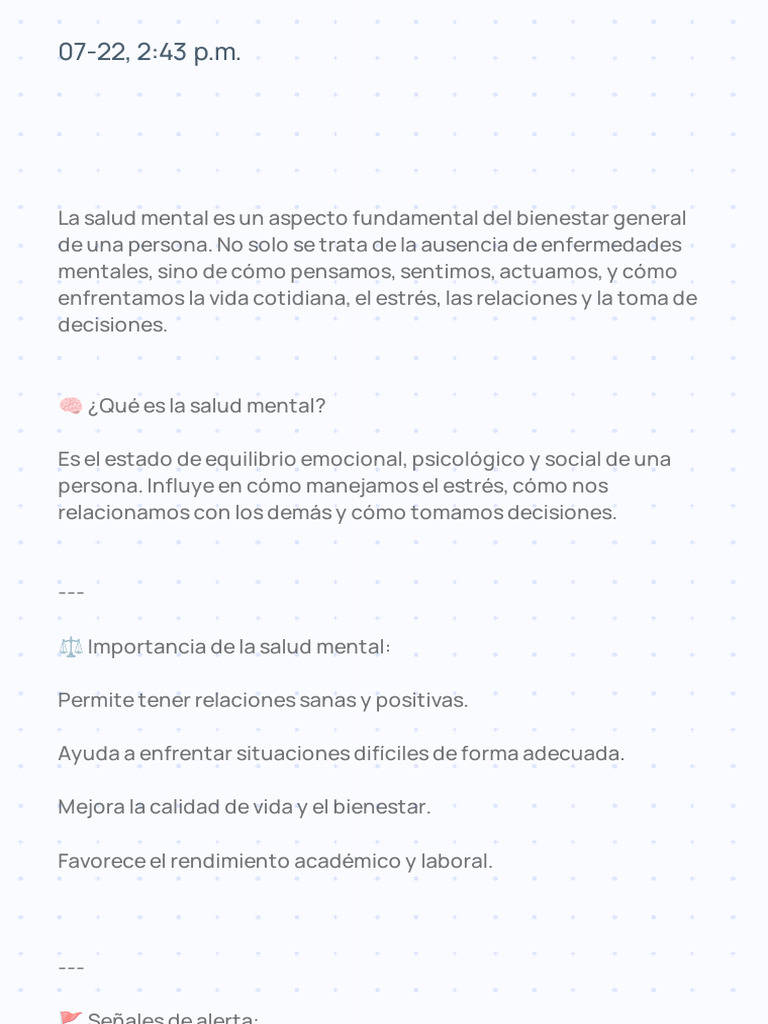 07-22, 2:43 p.m.

La salud mental es un aspecto fundamental del bienestar general de una persona. No solo se trata de la ausencia de enfermedades mentales, sino de cómo pensamos, sentimos, actuamos, y cómo enfrentamos la vida cotidiana, el estrés, las relaciones y la toma de decisiones.

🧠 ¿Qué es la salud mental?

Es el estado de equilibrio emocional, psicológico y social de una persona. Influye en cómo manejamos el estrés, cómo nos relacionamos con los demás y cómo tomamos decisiones.

---

⚖️ Importancia de la salud mental:

Permite tener relaciones sanas y positivas.

Ayuda a enfrentar situaciones difíciles de forma adecuada.

Mejora la calidad de vida y el bienestar.

Favorece el rendimiento académico y laboral.

---

🚩 Señales de alerta: